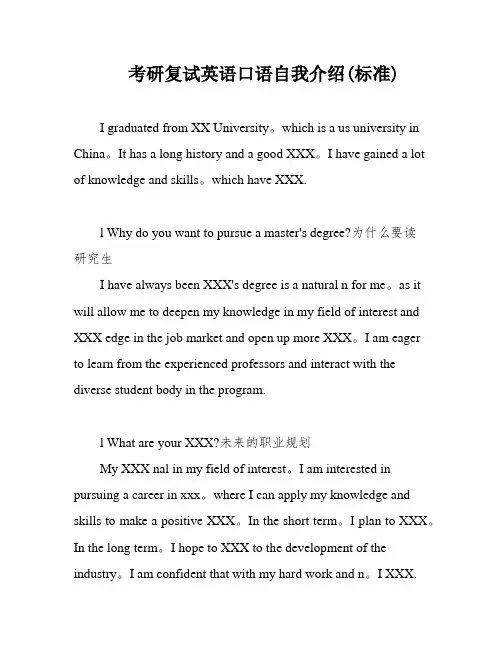 考研复试英语口语自我介绍(标准)

I graduated from XX University。which is a us university in China。It has a long history and a good XXX。I have gained a lot of knowledge and skills。which have XXX.

l Why do you want to pursue a master's degree?为什么要读研究生

I have always been XXX's degree is a natural n for me。as it will allow me to deepen my knowledge in my field of interest and XXX edge in the job market and open up more XXX。I am eager to learn from the experienced professors and interact with the diverse student body in the program.

l What are your XXX?未来的职业规划

My XXX nal in my field of interest。I am interested in pursuing a career in xxx。where I can apply my knowledge and skills to make a positive XXX。In the short term。I plan to XXX。In the long term。I hope to XXX to the development of the industry。I am confident that with my hard work and n。I XXX.